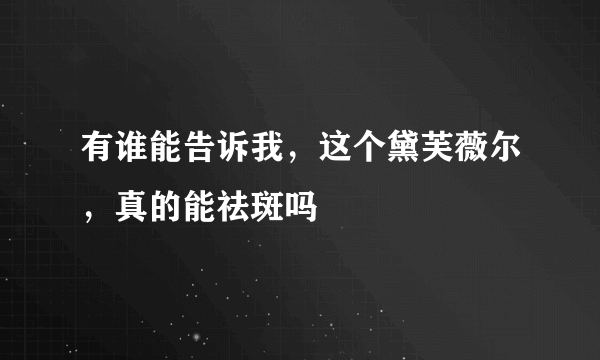 有谁能告诉我，这个黛芙薇尔，真的能祛斑吗